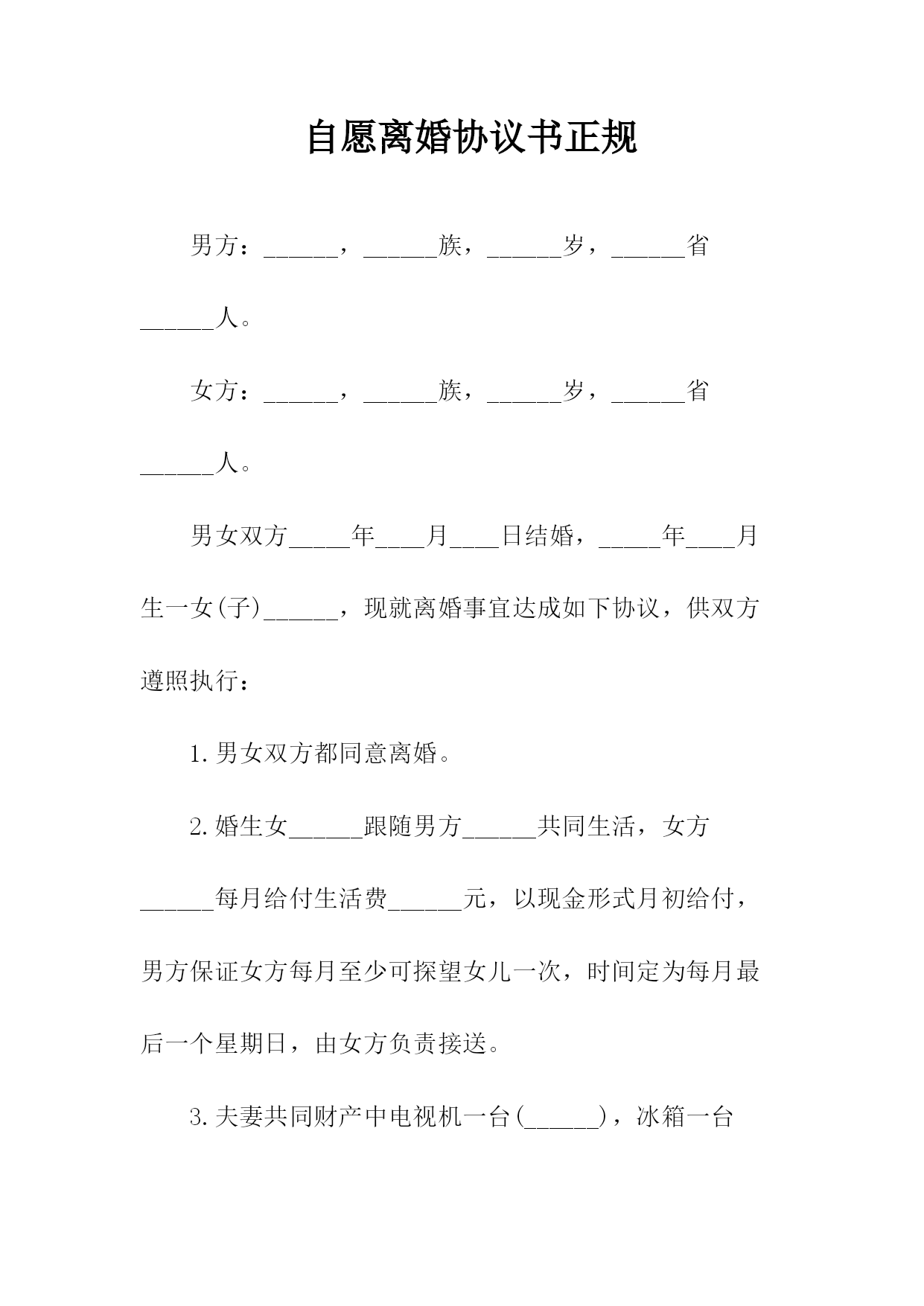 自愿离婚协议书正规

男方：______，______族，______岁，______省______人。

女方：______，______族，______岁，______省______人。

男女双方_____年____月____日结婚，_____年____月生一女(子)______，现就离婚事宜达成如下协议，供双方遵照执行：

1.男女双方都同意离婚。

2.婚生女______跟随男方______共同生活，女方______每月给付生活费______元，以现金形式月初给付，男方保证女方每月至少可探望女儿一次，时间定为每月最后一个星期日，由女方负责接送。

3.夫妻共同财产中电视机一台(______)，冰箱一台